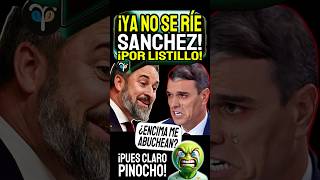 ¡YA NO SE RÍE SANCHEZ! ¡POR LISTILLO!

¿ENCIMA ME ABUCHEAN?

¡PUES CLARO PINOCHO!